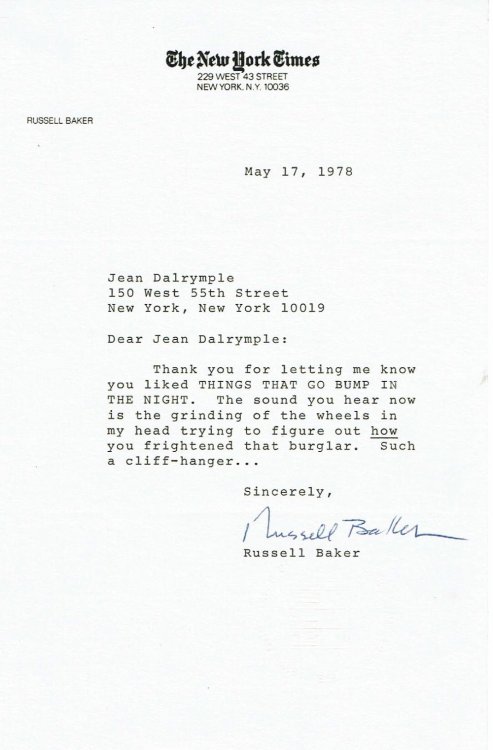 The New York Times
229 WEST 43 STREET
NEW YORK, N.Y. 10036

RUSSELL BAKER

May 17, 1978

Jean Dalrymple
150 West 55th Street
New York, New York 10019

Dear Jean Dalrymple:

Thank you for letting me know you liked THINGS THAT GO BUMP IN THE NIGHT. The sound you hear now is the grinding of the wheels in my head trying to figure out how you frightened that burglar. Such a cliff-hanger...

Sincerely,

Russell Baker

Russell Baker